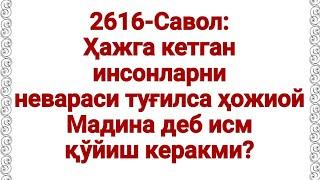 2616-Савол:
Ҳажга кетган инсонларни невараси туғилса ҳожиой Мадина деб исм қўйиш керакми?